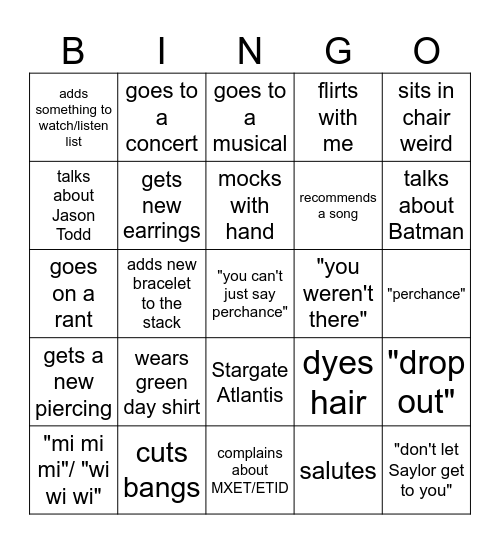 | B | I | N | G | O |
|---|---|---|---|---|
| adds something to watch/listen list | goes to a concert | goes to a musical | flirts with me | sits in chair weird |
| talks about Jason Todd | gets new earrings | mocks with hand | recommends a song | talks about Batman |
| goes on a rant | adds new bracelet to the stack | "you can't just say perchance" | "you weren't there" | "perchance" |
| gets a new piercing | wears green day shirt | Stargate Atlantis | dyes hair | "drop out" |
| "mi mi mi"/ "wi wi wi" | cuts bangs | complains about MXET/ETID | salutes | "don't let Saylor get to you" |